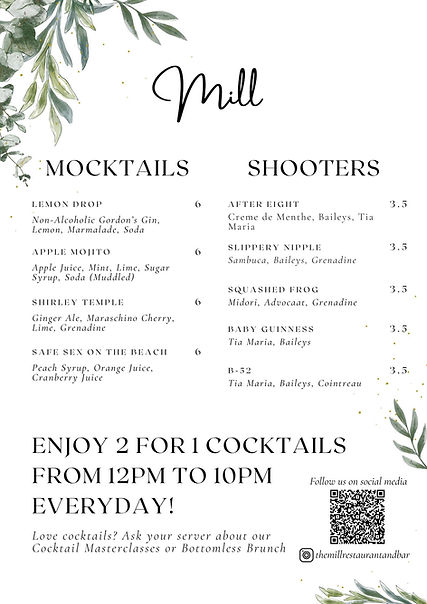 Mill

MOCKTAILS

LEMON DROP 6
Non-Alcoholic Gordon's Gin, Lemon, Marmalade, Soda

APPLE MOJITO 6
Apple Juice, Mint, Lime, Sugar Syrup, Soda (Muddled)

SHIRLEY TEMPLE 6
Ginger Ale, Maraschino Cherry, Lime, Grenadine

SAFE SEX ON THE BEACH 6
Peach Syrup, Orange Juice, Cranberry Juice

SHOOTERS

AFTER EIGHT 3.5
Creme de Menthe, Baileys, Tia Maria

SLIPPERY NIPPLE 3.5
Sambuca, Baileys, Grenadine

SQUASHED FROG 3.5
Midori, Advocaat, Grenadine

BABY GUINNESS 3.5
Tia Maria, Baileys

B-52 3.5
Tia Maria, Baileys, Cointreau

ENJOY 2 FOR 1 COCKTAILS FROM 12PM TO 10PM EVERYDAY!

Love cocktails? Ask your server about our Cocktail Masterclasses or Bottomless Brunch

Follow us on social media

themillrestaurantandbar